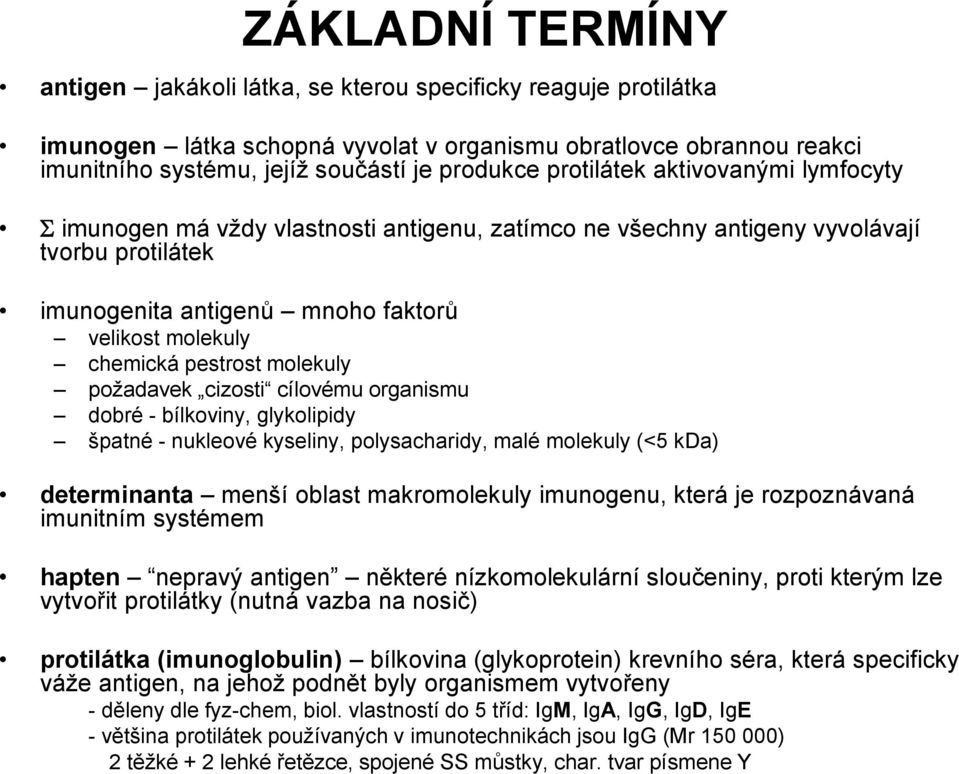 ZÁKLADNÍ TERMÍNY

• antigen – jakákoli látka, se kterou specificky reaguje protilátka

• imunogen – látka schopná vyvolat v organismu obratlovce obrannou reakci imunitního systému, jejíž součástí je produkce protilátek aktivovanými lymfocyty

• $\Sigma$ imunogen má vždy vlastnosti antigenu, zatímco ne všechny antigeny vyvolávají tvorbu protilátek

• imunogenita antigenů – mnoho faktorů
– velikost molekuly
– chemická pestrost molekuly
– požadavek „cizosti“ cílovému organismu
– dobré - bílkoviny, glykolipidy
– špatné - nukleové kyseliny, polysacharidy, malé molekuly (<5 kDa)

• determinanta – menší oblast makromolekuly imunogenu, která je rozpoznávaná imunitním systémem

• hapten – “nepravý antigen” – některé nízkomolekulární sloučeniny, proti kterým lze vytvořit protilátky (nutná vazba na nosič)

• protilátka (imunoglobulin) – bílkovina (glykoprotein) krevního séra, která specificky váže antigen, na jehož podnět byly organismem vytvořeny
- děleny dle fyz-chem, biol. vlastností do 5 tříd: IgM, IgA, IgG, IgD, IgE
- většina protilátek používaných v imunotechnikách jsou IgG (Mr 150 000)
2 těžké + 2 lehké řetězce, spojené SS můstky, char. tvar písmene Y